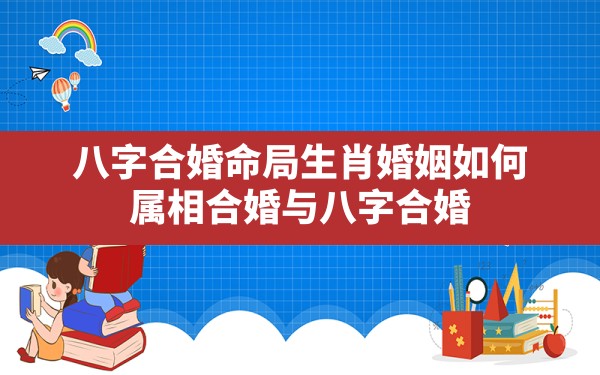 八字合婚命局生肖婚姻如何
属相合婚与八字合婚